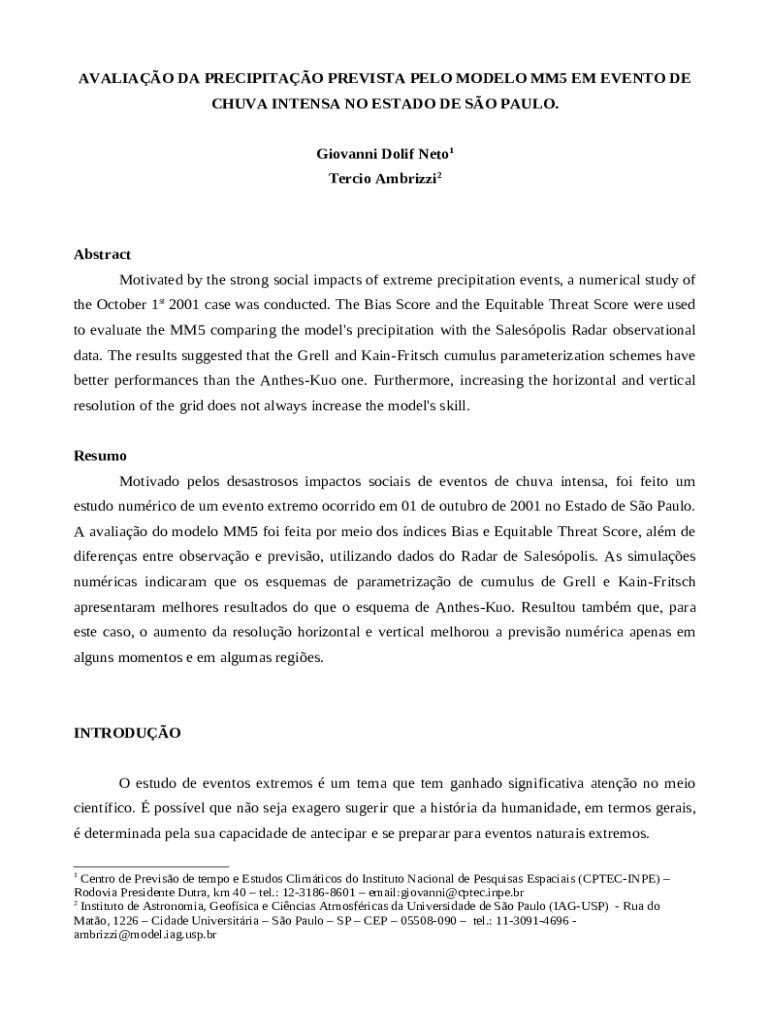 AVALIAÇÃO DA PRECIPITAÇÃO PREVISTA PELO MODELO MM5 EM EVENTO DE CHUVA INTENSA NO ESTADO DE SÃO PAULO.

Giovanni Dolif Neto$^1$
Tercio Ambrizzi$^2$

Abstract

Motivated by the strong social impacts of extreme precipitation events, a numerical study of the October 1$^{st}$ 2001 case was conducted. The Bias Score and the Equitable Threat Score were used to evaluate the MM5 comparing the model's precipitation with the Salesópolis Radar observational data. The results suggested that the Grell and Kain-Fritsch cumulus parameterization schemes have better performances than the Anthes-Kuo one. Furthermore, increasing the horizontal and vertical resolution of the grid does not always increase the model's skill.

Resumo

Motivado pelos desastrosos impactos sociais de eventos de chuva intensa, foi feito um estudo numérico de um evento extremo ocorrido em 01 de outubro de 2001 no Estado de São Paulo. A avaliação do modelo MM5 foi feita por meio dos índices Bias e Equitable Threat Score, além de diferenças entre observação e previsão, utilizando dados do Radar de Salesópolis. As simulações numéricas indicaram que os esquemas de parametrização de cumulus de Grell e Kain-Fritsch apresentaram melhores resultados do que o esquema de Anthes-Kuo. Resultou também que, para este caso, o aumento da resolução horizontal e vertical melhorou a previsão numérica apenas em alguns momentos e em algumas regiões.

INTRODUÇÃO

O estudo de eventos extremos é um tema que tem ganhado significativa atenção no meio científico. É possível que não seja exagero sugerir que a história da humanidade, em termos gerais, é determinada pela sua capacidade de antecipar e se preparar para eventos naturais extremos.

$^1$ Centro de Previsão de tempo e Estudos Climáticos do Instituto Nacional de Pesquisas Espaciais (CPTEC-INPE) – Rodovia Presidente Dutra, km 40 – tel.: 12-3186-8601 – email:giovanni@cptec.inpe.br
$^2$ Instituto de Astronomia, Geofísica e Ciências Atmosféricas da Universidade de São Paulo (IAG-USP) - Rua do Matão, 1226 – Cidade Universitária – São Paulo – SP – CEP – 05508-090 – tel.: 11-3091-4696 - ambrizzi@model.iag.usp.br